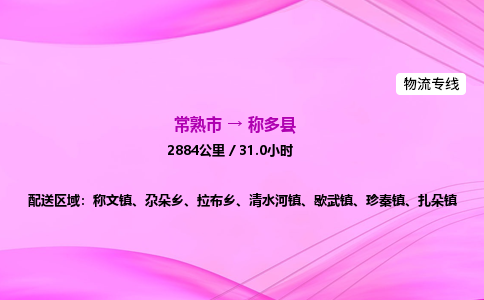 物流专线

常熟市 → 称多县

2884公里 / 31.0小时

配送区域：称文镇、尕朵乡、拉布乡、清水河镇、歇武镇、珍秦镇、扎朵镇